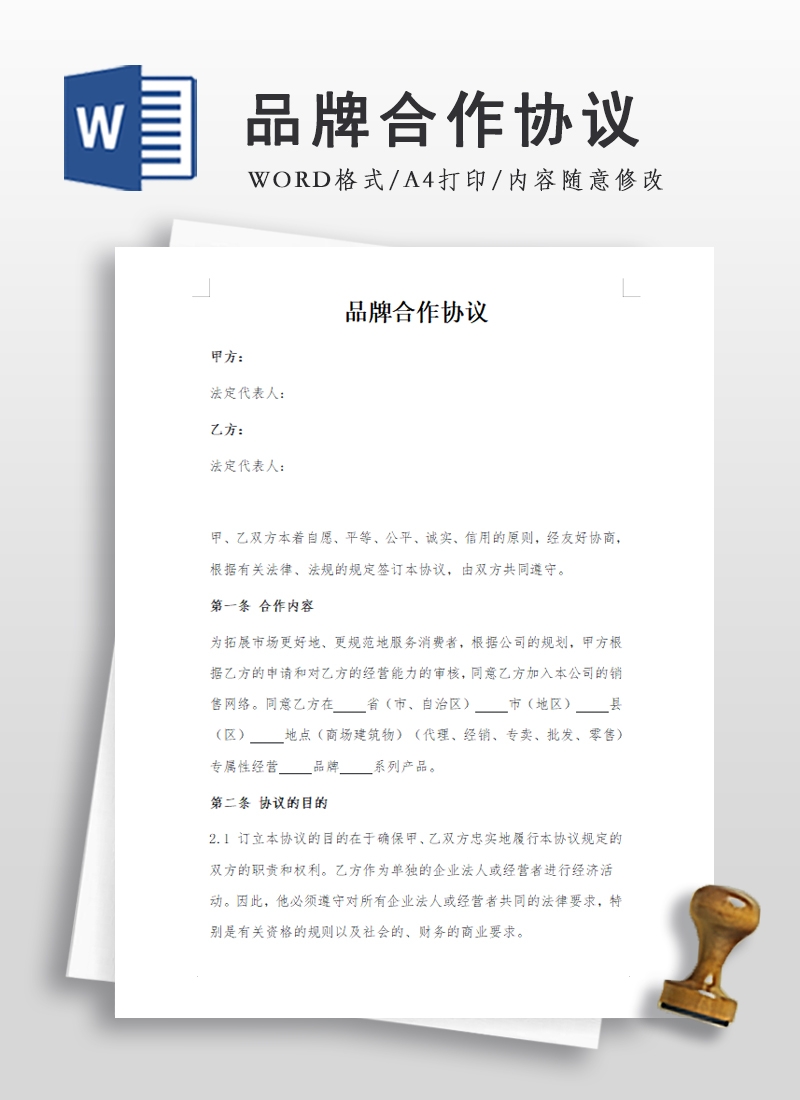 W

品牌合作协议

WORD格式/A4打印/内容随意修改

品牌合作协议

甲方：

法定代表人：

乙方：

法定代表人：

甲、乙双方本着自愿、平等、公平、诚实、信用的原则，经友好协商，根据有关法律、法规的规定签订本协议，由双方共同遵守。

第一条 合作内容

为拓展市场更好地、更规范地服务消费者，根据公司的规划，甲方根据乙方的申请和对乙方的经营能力的审核，同意乙方加入本公司的销售网络。同意乙方在____省（市、自治区）____市（地区）____县（区）____地点（商场建筑物）（代理、经销、专卖、批发、零售）专属性经营____品牌____系列产品。

第二条 协议的目的

2.1 订立本协议的目的在于确保甲、乙双方忠实地履行本协议规定的双方的职责和权利。乙方作为单独的企业法人或经营者进行经济活动。因此，他必须遵守对所有企业法人或经营者共同的法律要求，特别是有关资格的规则以及社会的、财务的商业要求。